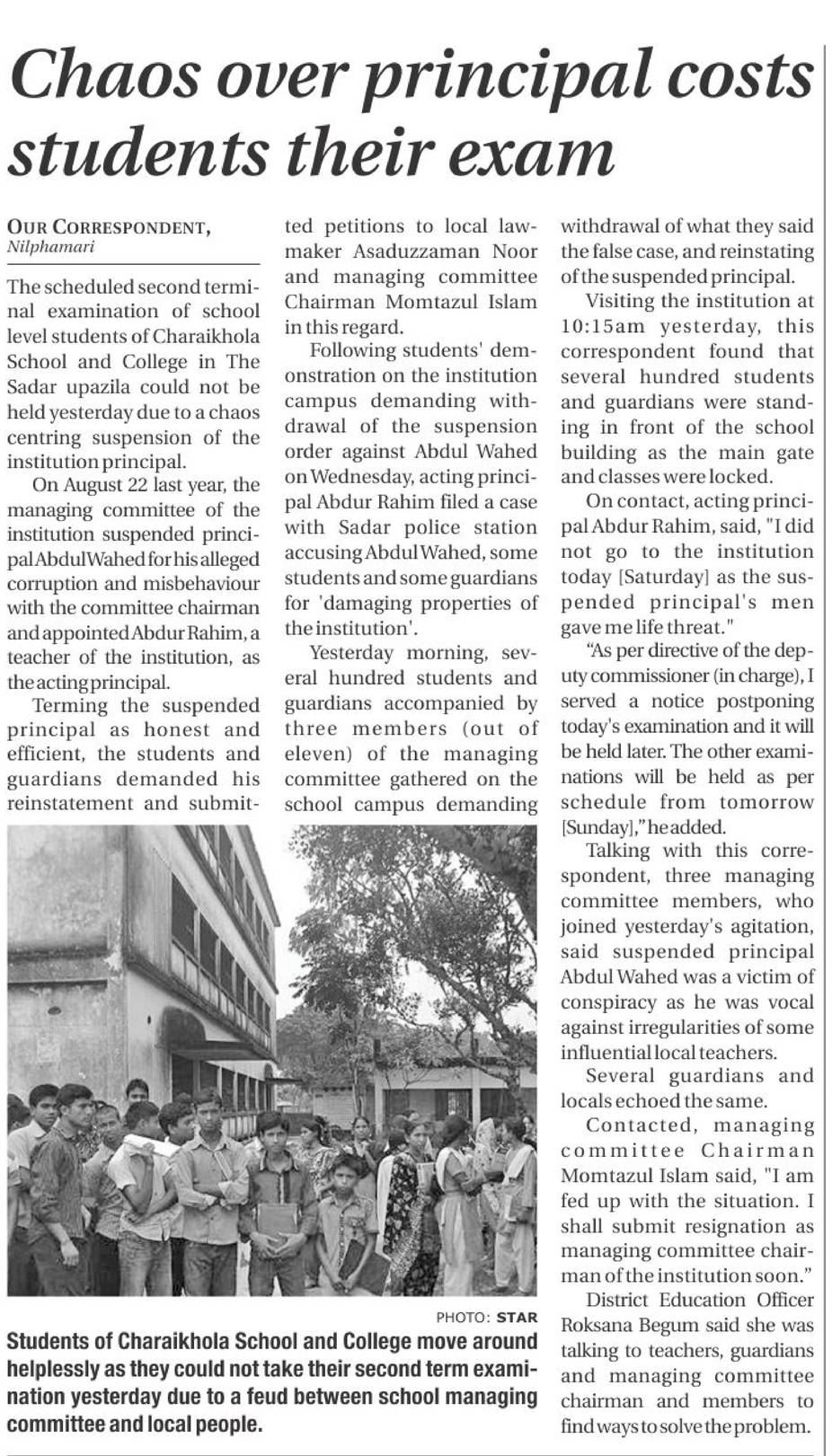 Chaos over principal costs students their exam

OUR CORRESPONDENT, Nilphamari

The scheduled second terminal examination of school level students of Charaikhola School and College in The Sadar upazila could not be held yesterday due to a chaos centring suspension of the institution principal.

On August 22 last year, the managing committee of the institution suspended principal Abdul Wahed for his alleged corruption and misbehaviour with the committee chairman and appointed Abdur Rahim, a teacher of the institution, as the acting principal.

Terming the suspended principal as honest and efficient, the students and guardians demanded his reinstatement and submitted petitions to local lawmaker Asaduzzaman Noor and managing committee Chairman Momtazul Islam in this regard.

Following students' demonstration on the institution campus demanding withdrawal of the suspension order against Abdul Wahed on Wednesday, acting principal Abdur Rahim filed a case with Sadar police station accusing Abdul Wahed, some students and some guardians for 'damaging properties of the institution'.

Yesterday morning, several hundred students and guardians accompanied by three members (out of eleven) of the managing committee gathered on the school campus demanding withdrawal of what they said the false case, and reinstating of the suspended principal.

Visiting the institution at 10:15am yesterday, this correspondent found that several hundred students and guardians were standing in front of the school building as the main gate and classes were locked.

On contact, acting principal Abdur Rahim, said, "I did not go to the institution today [Saturday] as the suspended principal's men gave me life threat."

"As per directive of the deputy commissioner (in charge), I served a notice postponing today's examination and it will be held later. The other examinations will be held as per schedule from tomorrow [Sunday]," he added.

Talking with this correspondent, three managing committee members, who joined yesterday's agitation, said suspended principal Abdul Wahed was a victim of conspiracy as he was vocal against irregularities of some influential local teachers.

Several guardians and locals echoed the same.

Contacted, managing committee Chairman Momtazul Islam said, "I am fed up with the situation. I shall submit resignation as managing committee chairman of the institution soon."

District Education Officer Roksana Begum said she was talking to teachers, guardians and managing committee chairman and members to find ways to solve the problem.

PHOTO: STAR

Students of Charaikhola School and College move around helplessly as they could not take their second term examination yesterday due to a feud between school managing committee and local people.